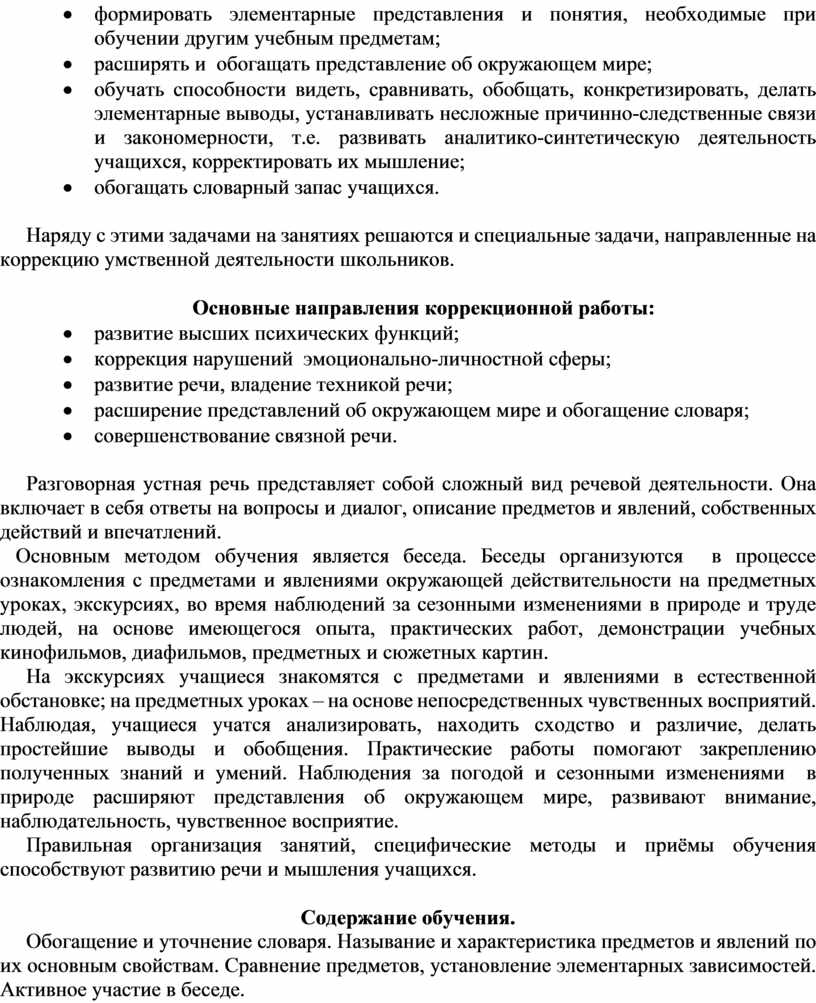 • формировать элементарные представления и понятия, необходимые при обучении другим учебным предметам;
• расширять и обогащать представление об окружающем мире;
• обучать способности видеть, сравнивать, обобщать, конкретизировать, делать элементарные выводы, устанавливать несложные причинно-следственные связи и закономерности, т.е. развивать аналитико-синтетическую деятельность учащихся, корректировать их мышление;
• обогащать словарный запас учащихся.

Наряду с этими задачами на занятиях решаются и специальные задачи, направленные на коррекцию умственной деятельности школьников.

Основные направления коррекционной работы:
• развитие высших психических функций;
• коррекция нарушений эмоционально-личностной сферы;
• развитие речи, владение техникой речи;
• расширение представлений об окружающем мире и обогащение словаря;
• совершенствование связной речи.

Разговорная устная речь представляет собой сложный вид речевой деятельности. Она включает в себя ответы на вопросы и диалог, описание предметов и явлений, собственных действий и впечатлений.
Основным методом обучения является беседа. Беседы организуются в процессе ознакомления с предметами и явлениями окружающей действительности на предметных уроках, экскурсиях, во время наблюдений за сезонными изменениями в природе и труде людей, на основе имеющегося опыта, практических работ, демонстрации учебных кинофильмов, диафильмов, предметных и сюжетных картин.
На экскурсиях учащиеся знакомятся с предметами и явлениями в естественной обстановке; на предметных уроках – на основе непосредственных чувственных восприятий. Наблюдая, учащиеся учатся анализировать, находить сходство и различие, делать простейшие выводы и обобщения. Практические работы помогают закреплению полученных знаний и умений. Наблюдения за погодой и сезонными изменениями в природе расширяют представления об окружающем мире, развивают внимание, наблюдательность, чувственное восприятие.
Правильная организация занятий, специфические методы и приёмы обучения способствуют развитию речи и мышления учащихся.

Содержание обучения.
Обогащение и уточнение словаря. Называние и характеристика предметов и явлений по их основным свойствам. Сравнение предметов, установление элементарных зависимостей. Активное участие в беседе.